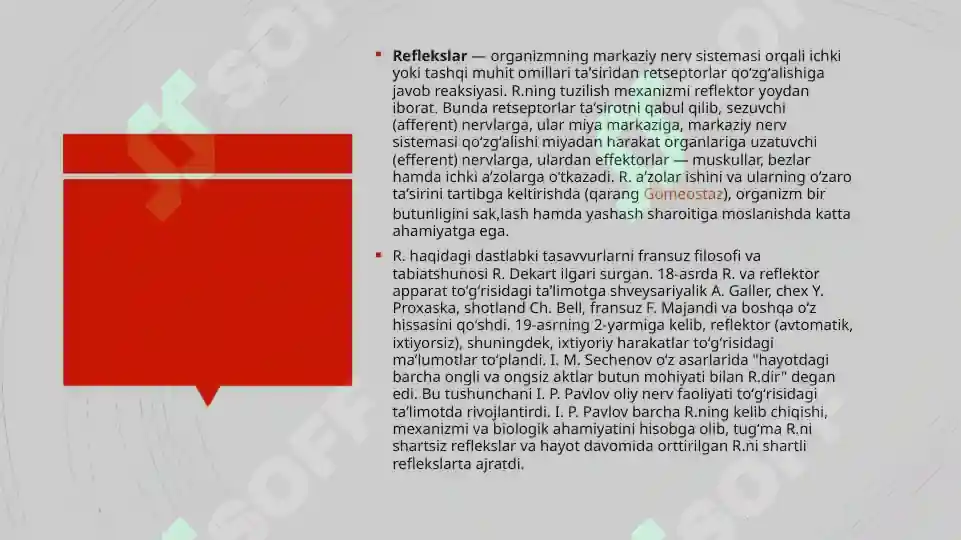 Reflekslar — organizmning markaziy nerv sistemasi orqali ichki yoki tashqi muhit omillari taʼsiridan retseptorlar qoʻzgʻalishiga javob reaksiyasi. R.ning tuzilish mexanizmi reflektor yoydan iborat. Bunda retseptorlar taʼsirotni qabul qilib, sezuvchi (afferent) nervlarga, ular miya markaziga, markaziy nerv sistemasi qoʻzgʻalishi miyadan harakat organlariga uzatuvchi (efferent) nervlarga, ulardan effektorlar — muskullar, bezlar hamda ichki aʼzolarga oʻtkazadi. R. aʼzolar ishini va ularning oʻzaro taʼsirini tartibga keltirishda (qarang Gomeostaz), organizm bir butunligini sak,lash hamda yashash sharoitiga moslanishda katta ahamiyatga ega.

R. haqidagi dastlabki tasavvurlarni fransuz filosofi va tabiatshunosi R. Dekart ilgari surgan. 18-asrda R. va reflektor apparat toʻgʻrisidagi taʼlimotga shveysariyalik A. Galler, chex Y. Proxaska, shotland Ch. Bell, fransuz F. Majandi va boshqa oʻz hissasini qoʻshdi. 19-asrning 2-yarmiga kelib, reflektor (avtomatik, ixtiyorsiz), shuningdek, ixtiyoriy harakatlar toʻgʻrisidagi maʼlumotlar toʻplandi. I. M. Sechenov oʻz asarlarida "hayotdagi barcha ongli va ongsiz aktlar butun mohiyati bilan R.dir" degan edi. Bu tushunchani I. P. Pavlov oliy nerv faoliyati toʻgʻrisidagi taʼlimotda rivojlantirdi. I. P. Pavlov barcha R.ning kelib chiqishi, mexanizmi va biologik ahamiyatini hisobga olib, tugʻma R.ni shartsiz reflekslar va hayot davomida orttirilgan R.ni shartli reflekslarta ajratdi.